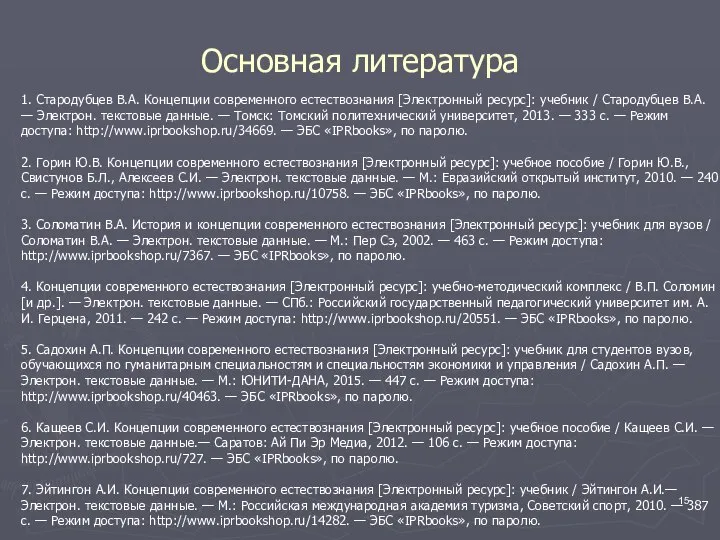 Основная литература

1. Стародубцев В.А. Концепции современного естествознания [Электронный ресурс]: учебник / Стародубцев В.А. — Электрон. текстовые данные. — Томск: Томский политехнический университет, 2013. — 333 с. — Режим доступа: http://www.iprbookshop.ru/34669. — ЭБС «IPRbooks», по паролю.

2. Горин Ю.В. Концепции современного естествознания [Электронный ресурс]: учебное пособие / Горин Ю.В., Свистунов Б.Л., Алексеев С.И. — Электрон. текстовые данные. — М.: Евразийский открытый институт, 2010. — 240 с. — Режим доступа: http://www.iprbookshop.ru/10758. — ЭБС «IPRbooks», по паролю.

3. Соломатин В.А. История и концепции современного естествознания [Электронный ресурс]: учебник для вузов / Соломатин В.А. — Электрон. текстовые данные. — М.: Пер Сэ, 2002. — 463 с. — Режим доступа: http://www.iprbookshop.ru/7367. — ЭБС «IPRbooks», по паролю.

4. Концепции современного естествознания [Электронный ресурс]: учебно-методический комплекс / В.П. Соломин [и др.]. — Электрон. текстовые данные. — СПб.: Российский государственный педагогический университет им. А. И. Герцена, 2011. — 242 с. — Режим доступа: http://www.iprbookshop.ru/20551. — ЭБС «IPRbooks», по паролю.

5. Садохин А.П. Концепции современного естествознания [Электронный ресурс]: учебник для студентов вузов, обучающихся по гуманитарным специальностям и специальностям экономики и управления / Садохин А.П. — Электрон. текстовые данные. — М.: ЮНИТИ-ДАНА, 2015. — 447 с. — Режим доступа: http://www.iprbookshop.ru/40463. — ЭБС «IPRbooks», по паролю.

6. Кащеев С.И. Концепции современного естествознания [Электронный ресурс]: учебное пособие / Кащеев С.И. — Электрон. текстовые данные.— Саратов: Ай Пи Эр Медиа, 2012. — 106 с. — Режим доступа: http://www.iprbookshop.ru/727. — ЭБС «IPRbooks», по паролю.

7. Эйтингон А.И. Концепции современного естествознания [Электронный ресурс]: учебник / Эйтингон А.И.— Электрон. текстовые данные. — М.: Российская международная академия туризма, Советский спорт, 2010. — 387 с. — Режим доступа: http://www.iprbookshop.ru/14282. — ЭБС «IPRbooks», по паролю.

15